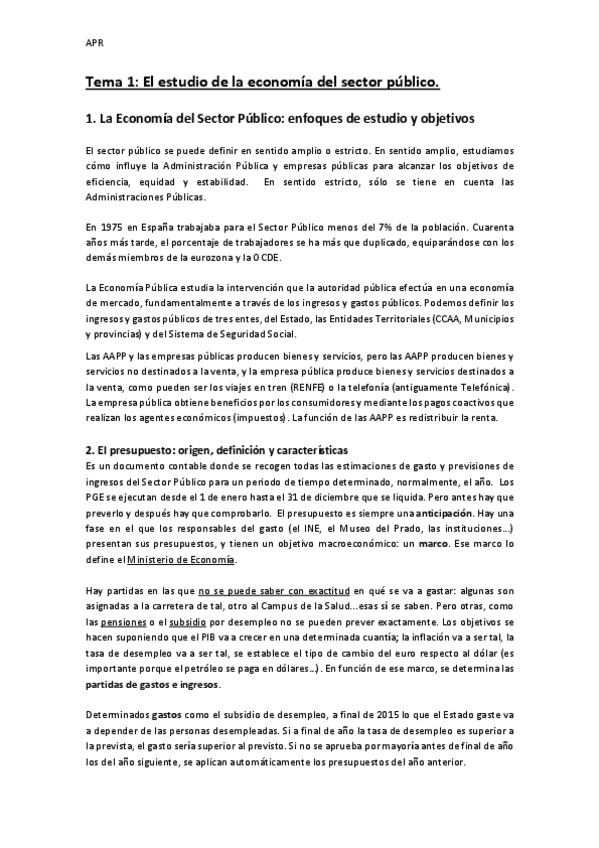 APR

Tema 1: El estudio de la economía del sector público.

1. La Economía del Sector Público: enfoques de estudio y objetivos

El sector público se puede definir en sentido amplio o estricto. En sentido amplio, estudiamos cómo influye la Administración Pública y empresas públicas para alcanzar los objetivos de eficiencia, equidad y estabilidad. En sentido estricto, sólo se tiene en cuenta las Administraciones Públicas.

En 1975 en España trabajaba para el Sector Público menos del 7% de la población. Cuarenta años más tarde, el porcentaje de trabajadores se ha más que duplicado, equiparándose con los demás miembros de la eurozona y la OCDE.

La Economía Pública estudia la intervención que la autoridad pública efectúa en una economía de mercado, fundamentalmente a través de los ingresos y gastos públicos. Podemos definir los ingresos y gastos públicos de tres entes, del Estado, las Entidades Territoriales (CCAA, Municipios y provincias) y del Sistema de Seguridad Social.

Las AAPP y las empresas públicas producen bienes y servicios, pero las AAPP producen bienes y servicios no destinados a la venta, y la empresa pública produce bienes y servicios destinados a la venta, como pueden ser los viajes en tren (RENFE) o la telefonía (antiguamente Telefónica). La empresa pública obtiene beneficios por los consumidores y mediante los pagos coactivos que realizan los agentes económicos (impuestos). La función de las AAPP es redistribuir la renta.

2. El presupuesto: origen, definición y características

Es un documento contable donde se recogen todas las estimaciones de gasto y previsiones de ingresos del Sector Público para un periodo de tiempo determinado, normalmente, el año. Los PGE se ejecutan desde el 1 de enero hasta el 31 de diciembre que se liquida. Pero antes hay que preverlo y después hay que comprobarlo. El presupuesto es siempre una anticipación. Hay una fase en el que los responsables del gasto (el INE, el Museo del Prado, las instituciones…) presentan sus presupuestos, y tienen un objetivo macroeconómico: un marco. Ese marco lo define el Ministerio de Economía.

Hay partidas en las que no se puede saber con exactitud en qué se va a gastar: algunas son asignadas a la carretera de tal, otro al Campus de la Salud…esas sí se saben. Pero otras, como las pensiones o el subsidio por desempleo no se pueden prever exactamente. Los objetivos se hacen suponiendo que el PIB va a crecer en una determinada cuantía; la inflación va a ser tal, la tasa de desempleo va a ser tal, se establece el tipo de cambio del euro respecto al dólar (es importante porque el petróleo se paga en dólares…). En función de ese marco, se determina las partidas de gastos e ingresos.

Determinados gastos como el subsidio de desempleo, a final de 2015 lo que el Estado gaste va a depender de las personas desempleadas. Si a final de año la tasa de desempleo es superior a la prevista, el gasto sería superior al previsto. Si no se aprueba por mayoría antes de final de año los del año siguiente, se aplican automáticamente los presupuestos del año anterior.